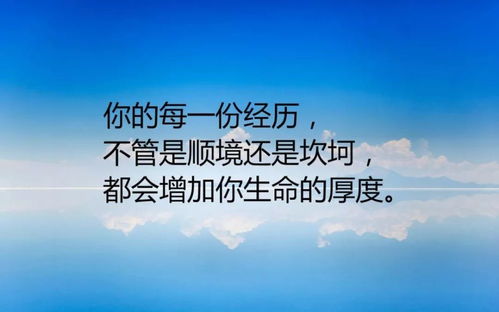 你的每一份经历，
不管是顺境还是坎坷，
都会增加你生命的厚度。